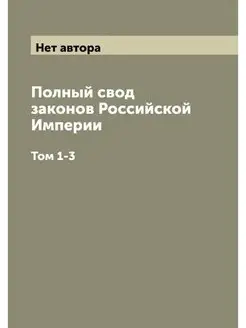 Нет автора

Полный свод законов Российской Империи

Том 1-3